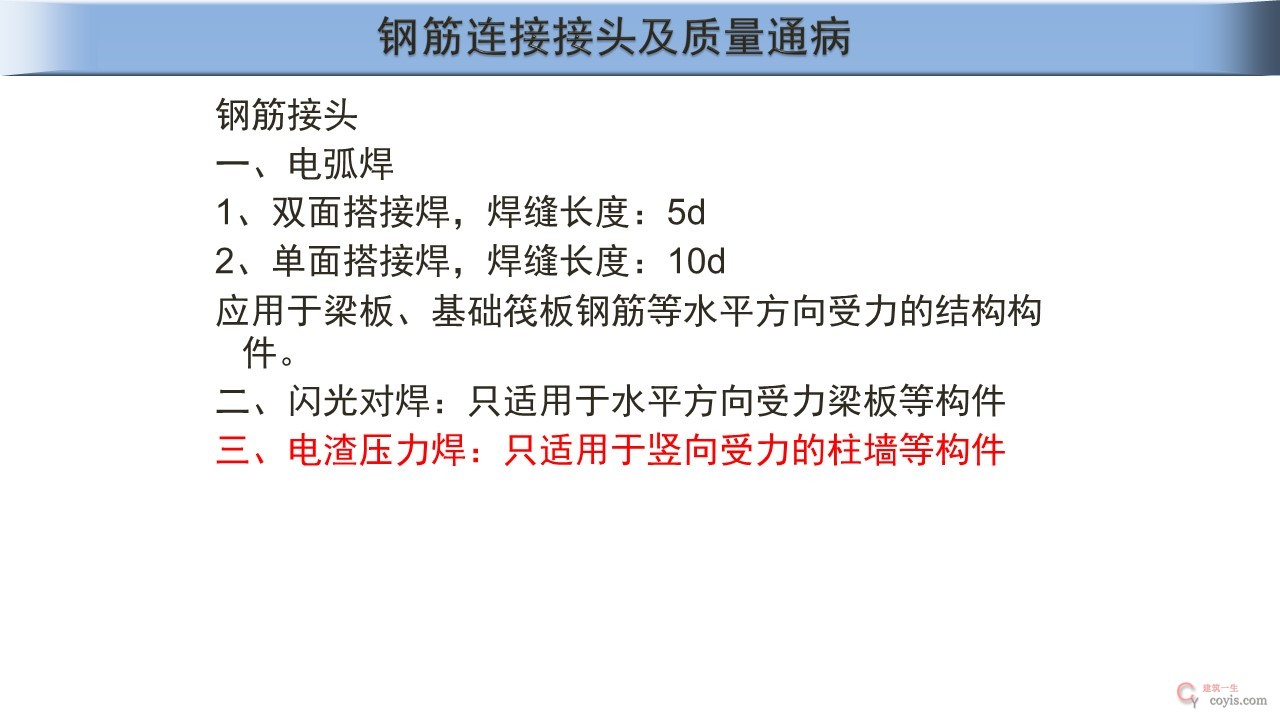 钢筋连接接头及质量通病

钢筋接头

一、电弧焊

1、双面搭接焊，焊缝长度：5d

2、单面搭接焊，焊缝长度：10d

应用于梁板、基础筏板钢筋等水平方向受力的结构构件。

二、闪光对焊：只适用于水平方向受力梁板等构件

三、电渣压力焊：只适用于竖向受力的柱墙等构件

建筑一生
coyis.com